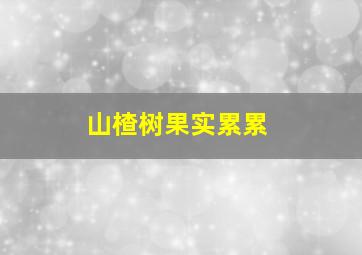 山楂树果实累累